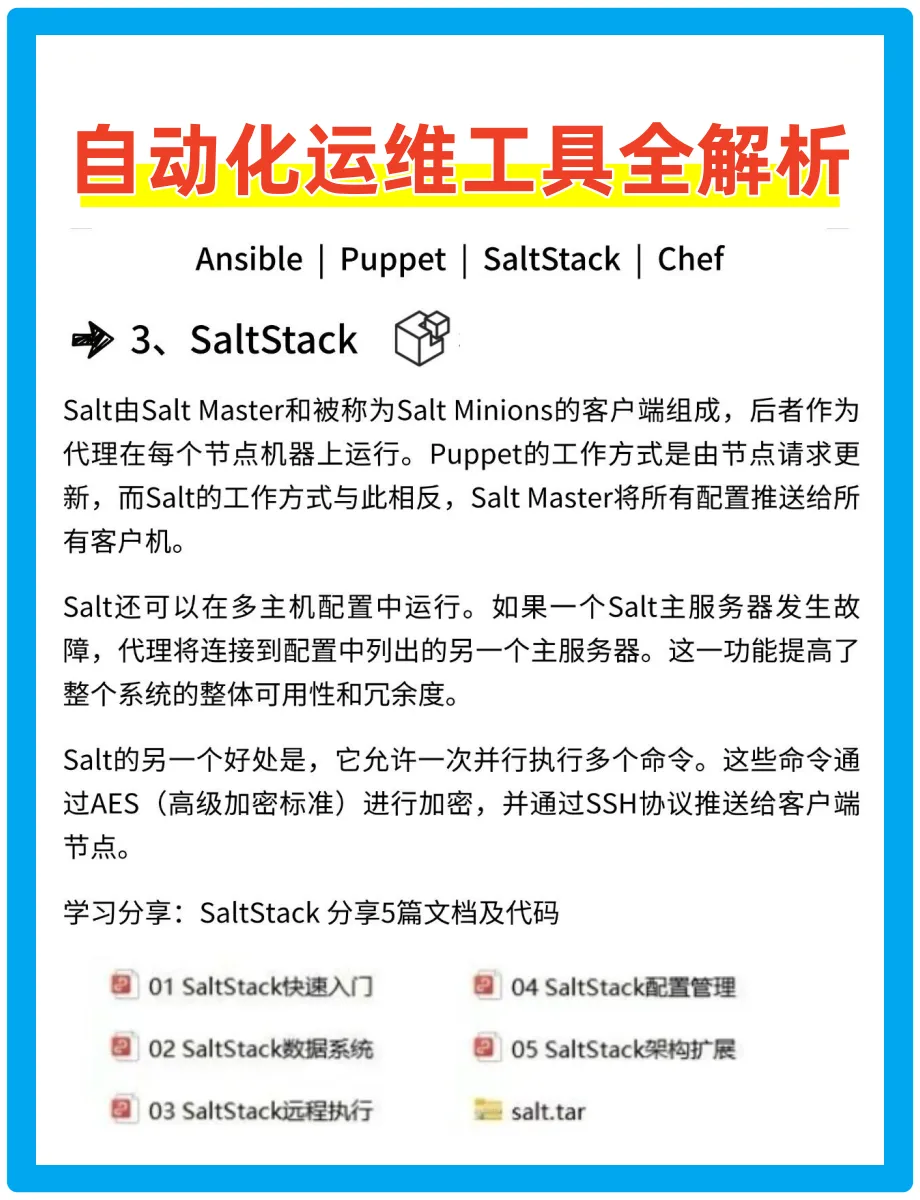 自动化运维工具全解析

Ansible | Puppet | SaltStack | Chef

3、SaltStack

Salt由Salt Master和被称为Salt Minions的客户端组成，后者作为代理在每个节点机器上运行。Puppet的工作方式是由节点请求更新，而Salt的工作方式与此相反，Salt Master将所有配置推送给所有客户机。

Salt还可以在多主机配置中运行。如果一个Salt主服务器发生故障，代理将连接到配置中列出的另一个主服务器。这一功能提高了整个系统的整体可用性和冗余度。

Salt的另一个好处是，它允许一次并行执行多个命令。这些命令通过AES（高级加密标准）进行加密，并通过SSH协议推送给客户端节点。

学习分享：SaltStack 分享5篇文档及代码

01 SaltStack快速入门
02 SaltStack数据系统
03 SaltStack远程执行
04 SaltStack配置管理
05 SaltStack架构扩展
salt.tar